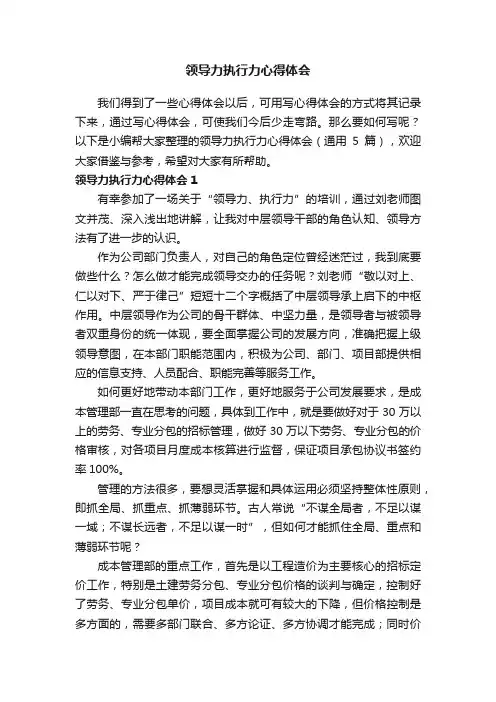 领导力执行力心得体会

我们得到了一些心得体会以后，可用写心得体会的方式将其记录下来，通过写心得体会，可使我们今后少走弯路。那么要如何写呢？以下是小编帮大家整理的领导力执行力心得体会（通用 5 篇），欢迎大家借鉴与参考，希望对大家有所帮助。

领导力执行力心得体会 1

有幸参加了一场关于“领导力、执行力”的培训，通过刘老师图文并茂、深入浅出地讲解，让我对中层领导干部的角色认知、领导方法有了进一步的认识。

作为公司部门负责人，对自己的角色定位曾经迷茫过，我到底要做些什么？怎么做才能完成领导交办的任务呢？刘老师“敬以对上、仁以对下、严于律己”短短十二个字概括了中层领导承上启下的中枢作用。中层领导作为公司的骨干群体、中坚力量，是领导者与被领导者双重身份的统一体现，要全面掌握公司的发展方向，准确把握上级领导意图，在本部门职能范围内，积极为公司、部门、项目部提供相应的信息支持、人员配合、职能完善等服务工作。

如何更好地带动本部门工作，更好地服务于公司发展要求，是成本管理部一直在思考的问题，具体到工作中，就是要做好对于 30 万以上的劳务、专业分包的招标管理，做好 30 万以下劳务、专业分包的价格审核，对各项目月度成本核算进行监督，保证项目承包协议书签约率 100%。

管理的方法很多，要想灵活掌握和具体运用必须坚持整体性原则，即抓全局、抓重点、抓薄弱环节。古人常说“不谋全局者，不足以谋一域；不谋长远者，不足以谋一时”，但如何才能抓住全局、重点和薄弱环节呢？

成本管理部的重点工作，首先是以工程造价为主要核心的招标定价工作，特别是土建劳务分包、专业分包价格的谈判与确定，控制好了劳务、专业分包单价，项目成本就可有较大的下降，但价格控制是多方面的，需要多部门联合、多方论证、多方协调才能完成；同时价